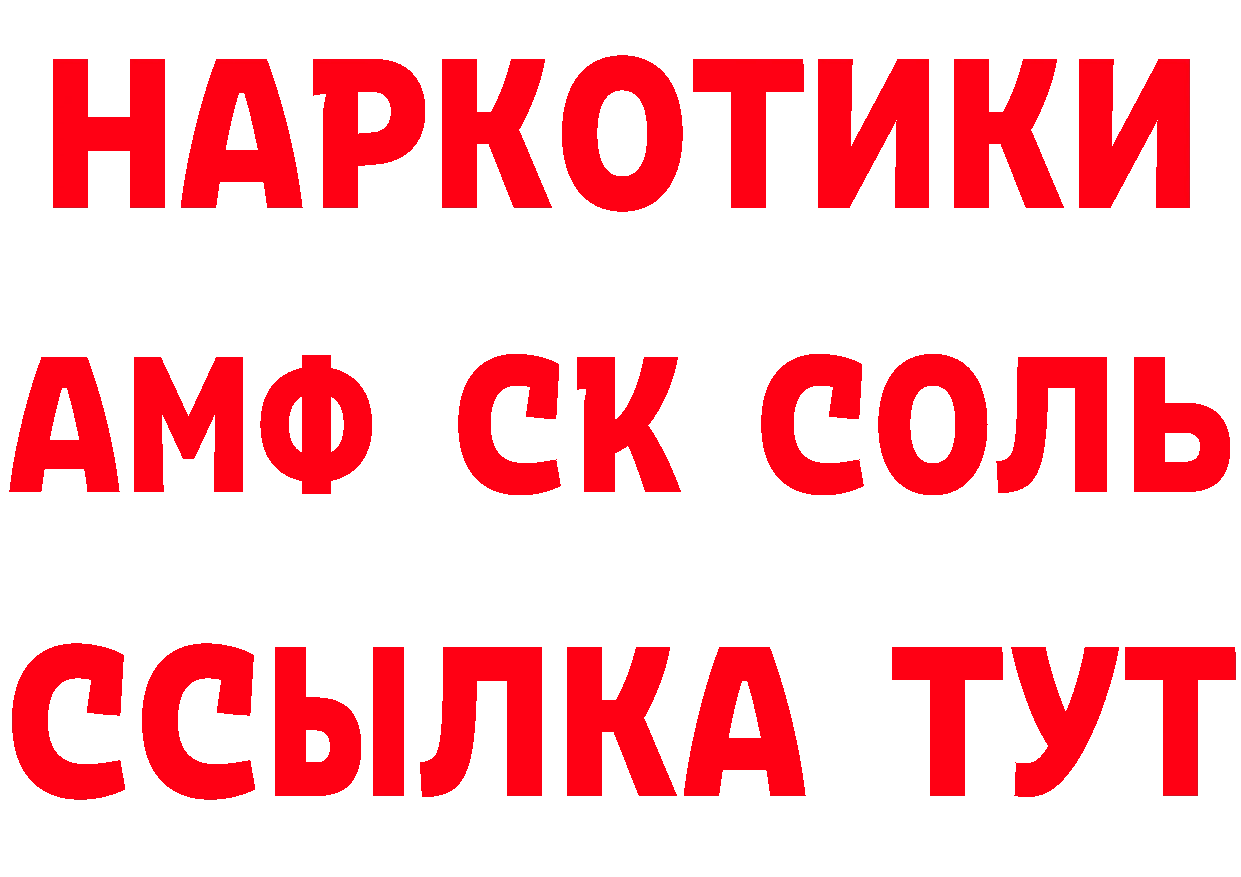 НАРКОТИКИ
АМФ СК СОЛЬ
ССЫЛКА ТУТ